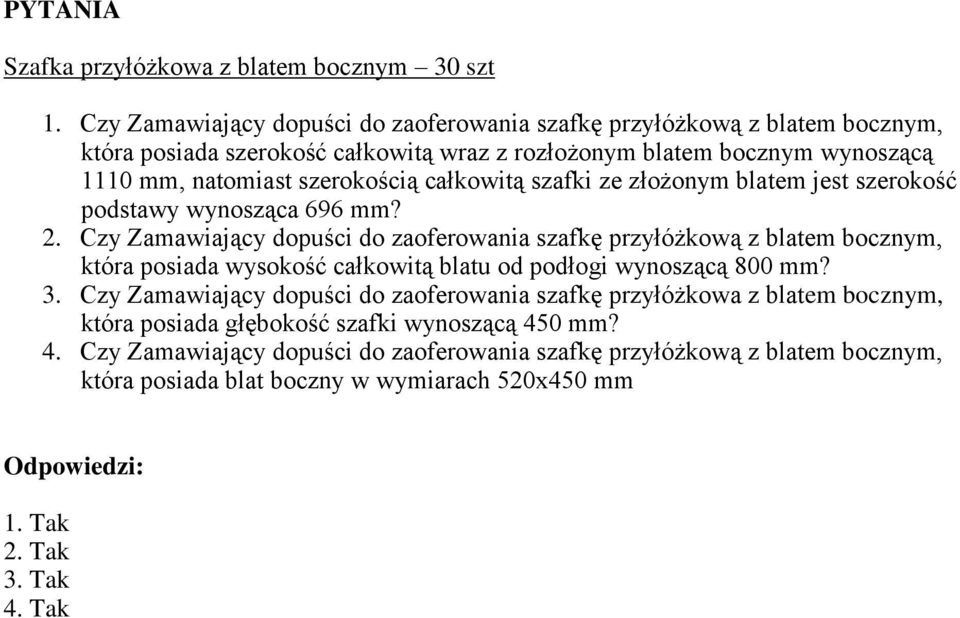 PYTANIA

Szafka przyłóżkowa z blatem bocznym – 30 szt

1. Czy Zamawiający dopuści do zaoferowania szafkę przyłóżkową z blatem bocznym, która posiada szerokość całkowitą wraz z rozłożonym blatem bocznym wynoszącą 1110 mm, natomiast szerokością całkowitą szafki ze złożonym blatem jest szerokość podstawy wynosząca 696 mm?
2. Czy Zamawiający dopuści do zaoferowania szafkę przyłóżkową z blatem bocznym, która posiada wysokość całkowitą blatu od podłogi wynoszącą 800 mm?
3. Czy Zamawiający dopuści do zaoferowania szafkę przyłóżkowa z blatem bocznym, która posiada głębokość szafki wynoszącą 450 mm?
4. Czy Zamawiający dopuści do zaoferowania szafkę przyłóżkową z blatem bocznym, która posiada blat boczny w wymiarach 520x450 mm

Odpowiedzi:

1. Tak
2. Tak
3. Tak
4. Tak